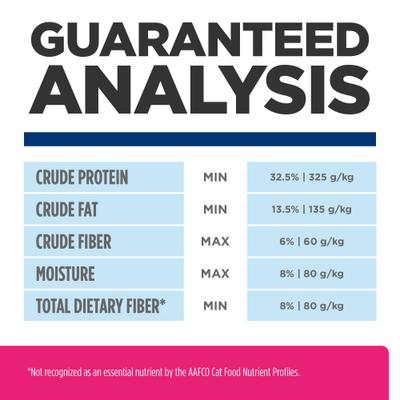 GUARANTEED ANALYSIS

| CRUDE PROTEIN | MIN | 32.5% \| 325 g/kg |
|---|---|---|
| CRUDE FAT | MIN | 13.5% \| 135 g/kg |
| CRUDE FIBER | MAX | 6% \| 60 g/kg |
| MOISTURE | MAX | 8% \| 80 g/kg |
| TOTAL DIETARY FIBER* | MIN | 8% \| 80 g/kg |

*Not recognized as an essential nutrient by the AAFCO Cat Food Nutrient Profiles.